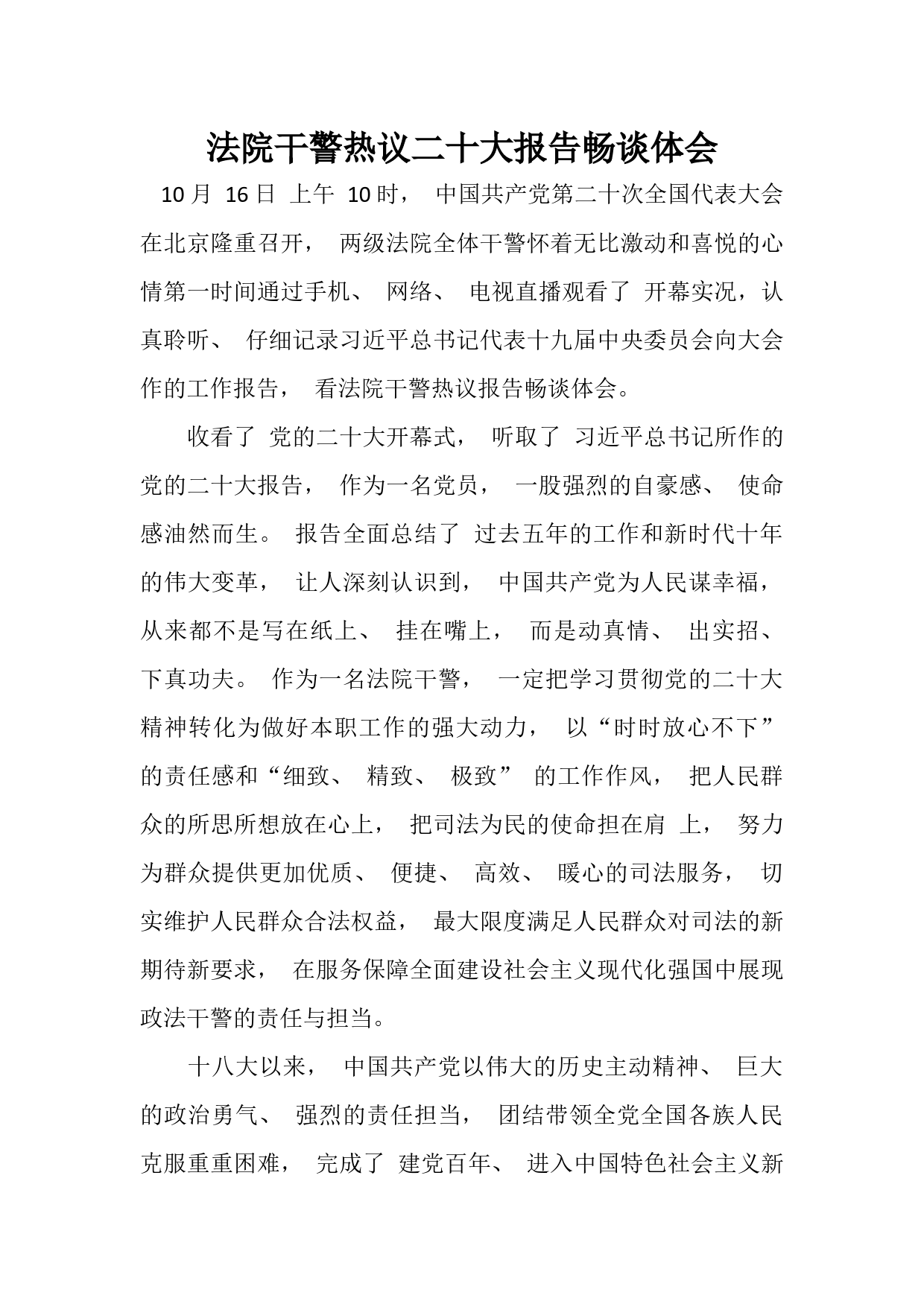 法院干警热议二十大报告畅谈体会

10 月 16 日 上午 10 时， 中国共产党第二十次全国代表大会在北京隆重召开， 两级法院全体干警怀着无比激动和喜悦的心情第一时间通过手机、 网络、 电视直播观看了 开幕实况，认真聆听、 仔细记录习近平总书记代表十九届中央委员会向大会作的工作报告， 看法院干警热议报告畅谈体会。

收看了 党的二十大开幕式， 听取了 习近平总书记所作的党的二十大报告， 作为一名党员， 一股强烈的自豪感、 使命感油然而生。 报告全面总结了 过去五年的工作和新时代十年的伟大变革， 让人深刻认识到， 中国共产党为人民谋幸福，从来都不是写在纸上、 挂在嘴上， 而是动真情、 出实招、下真功夫。 作为一名法院干警， 一定把学习贯彻党的二十大精神转化为做好本职工作的强大动力， 以“时时放心不下”的责任感和“细致、 精致、 极致” 的工作作风， 把人民群众的所思所想放在心上， 把司法为民的使命担在肩 上， 努力为群众提供更加优质、 便捷、 高效、 暖心的司法服务， 切实维护人民群众合法权益， 最大限度满足人民群众对司法的新期待新要求， 在服务保障全面建设社会主义现代化强国中展现政法干警的责任与担当。

十八大以来， 中国共产党以伟大的历史主动精神、 巨大的政治勇气、 强烈的责任担当， 团结带领全党全国各族人民克服重重困难， 完成了 建党百年、 进入中国特色社会主义新